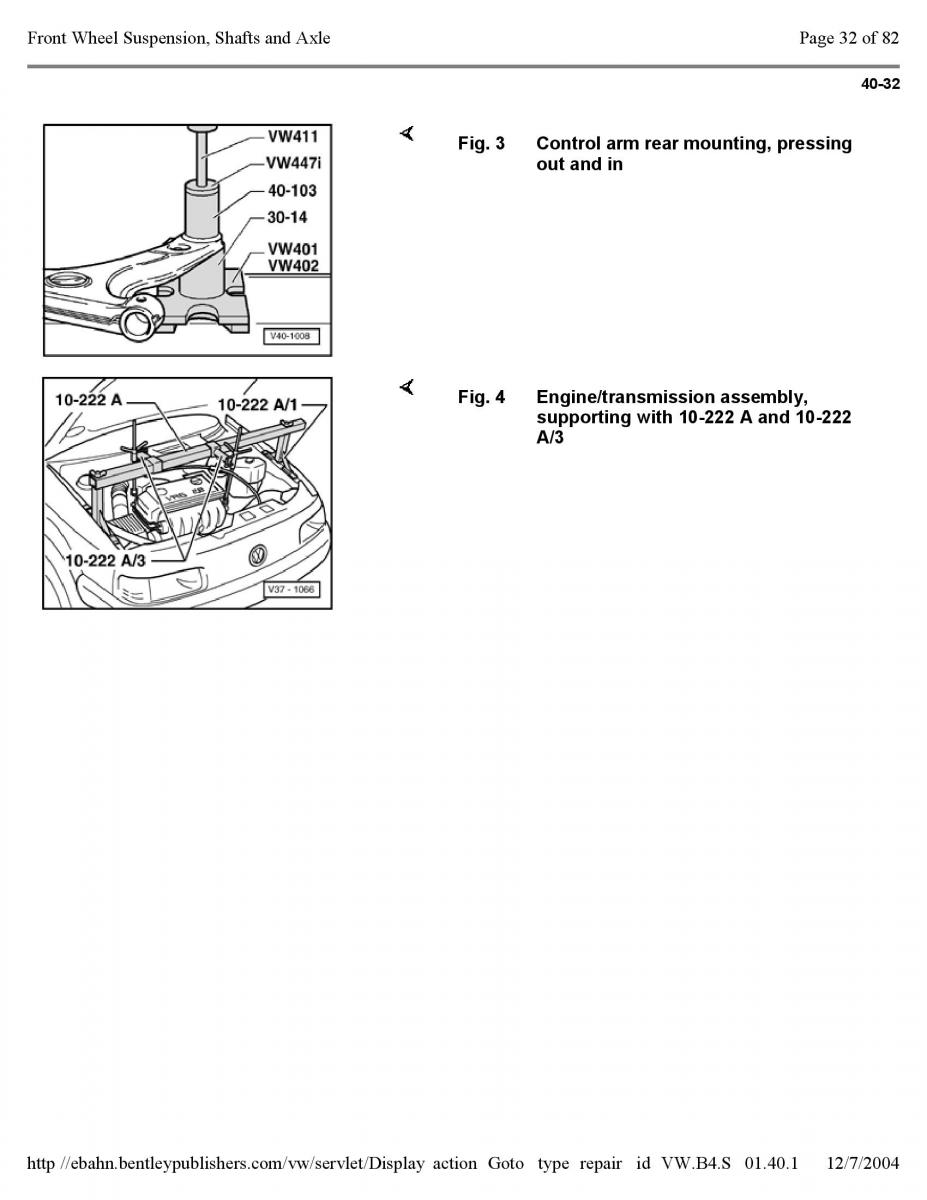 Front Wheel Suspension, Shafts and Axle

Page 32 of 82

40-32

VW411
VW447i
40-103
30-14
VW401
VW402
V40-1008

Fig. 3 Control arm rear mounting, pressing out and in

10-222 A
10-222 A/1
10-222 A/3
V37 - 1066

Fig. 4 Engine/transmission assembly, supporting with 10-222 A and 10-222 A/3

http //ebahn.bentleypublishers.com/vw/servlet/Display action Goto type repair id VW.B4.S 01.40.1 12/7/2004